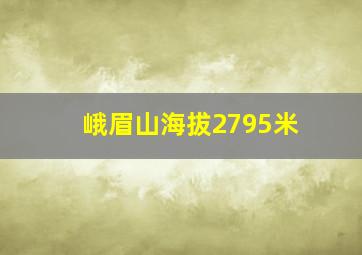 峨眉山海拔2795米